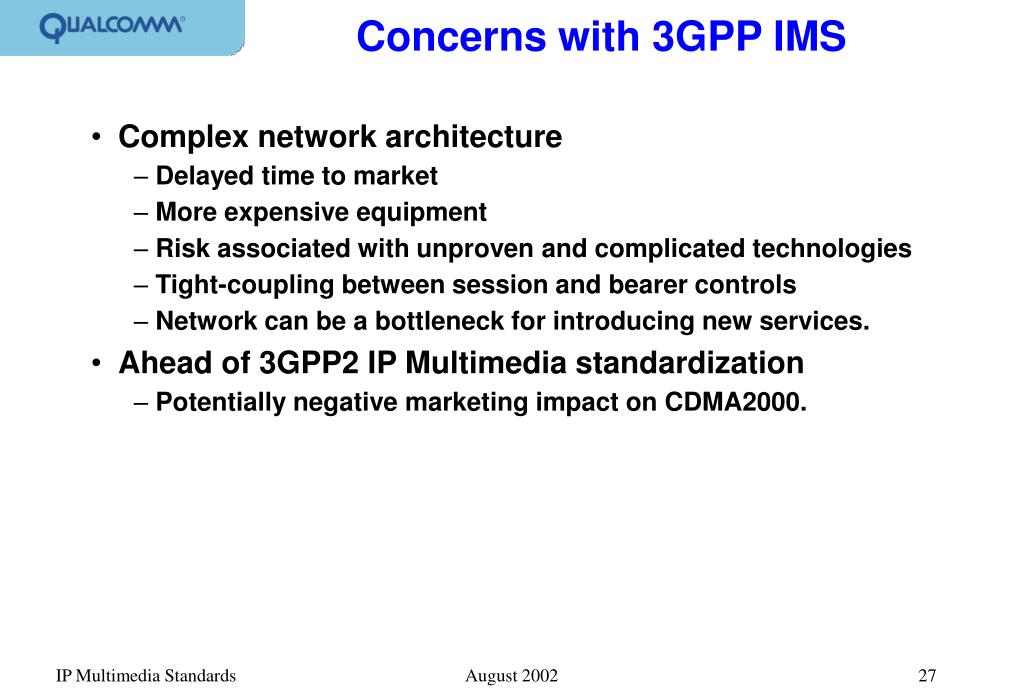 QUALCOMM®

Concerns with 3GPP IMS

• Complex network architecture
– Delayed time to market
– More expensive equipment
– Risk associated with unproven and complicated technologies
– Tight-coupling between session and bearer controls
– Network can be a bottleneck for introducing new services.
• Ahead of 3GPP2 IP Multimedia standardization
– Potentially negative marketing impact on CDMA2000.

IP Multimedia Standards
August 2002
27